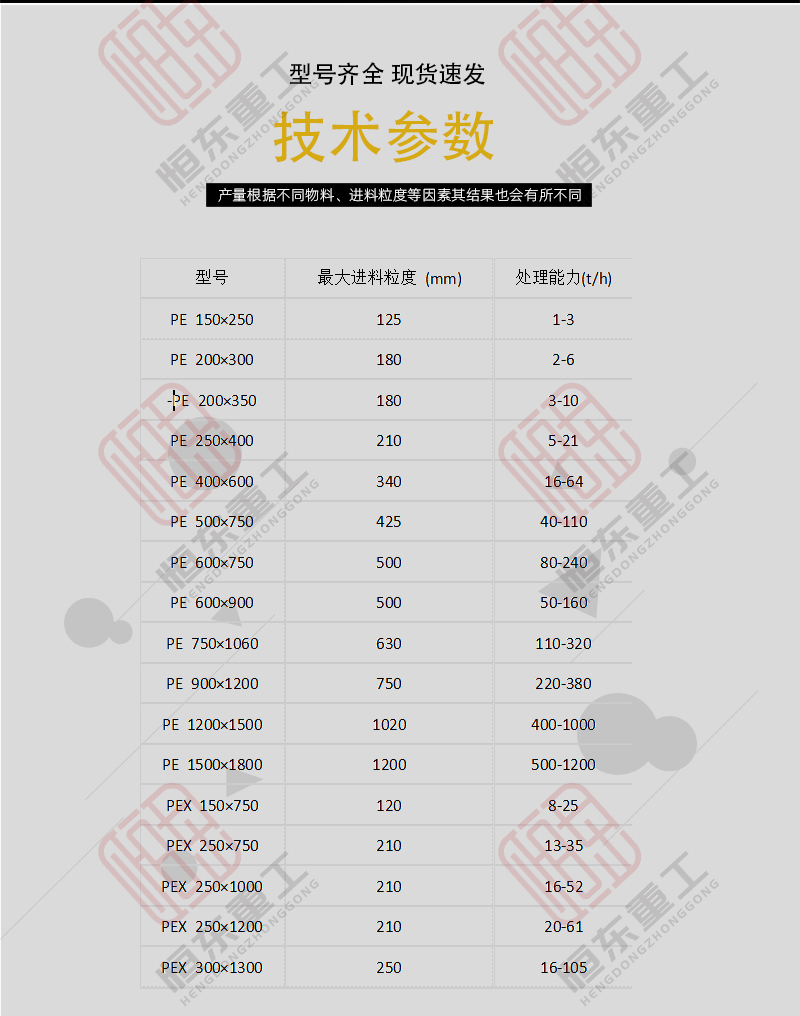 型号齐全 现货速发

技术参数

产量根据不同物料、进料粒度等因素其结果也会有所不同

| 型号 | 最大进料粒度 (mm) | 处理能力(t/h) |
|---|---|---|
| PE 150×250 | 125 | 1-3 |
| PE 200×300 | 180 | 2-6 |
| PE 200×350 | 180 | 3-10 |
| PE 250×400 | 210 | 5-21 |
| PE 400×600 | 340 | 16-64 |
| PE 500×750 | 425 | 40-110 |
| PE 600×750 | 500 | 80-240 |
| PE 600×900 | 500 | 50-160 |
| PE 750×1060 | 630 | 110-320 |
| PE 900×1200 | 750 | 220-380 |
| PE 1200×1500 | 1020 | 400-1000 |
| PE 1500×1800 | 1200 | 500-1200 |
| PEX 150×750 | 120 | 8-25 |
| PEX 250×750 | 210 | 13-35 |
| PEX 250×1000 | 210 | 16-52 |
| PEX 250×1200 | 210 | 20-61 |
| PEX 300×1300 | 250 | 16-105 |

恒东重工 HENGDONGZHONGGONG